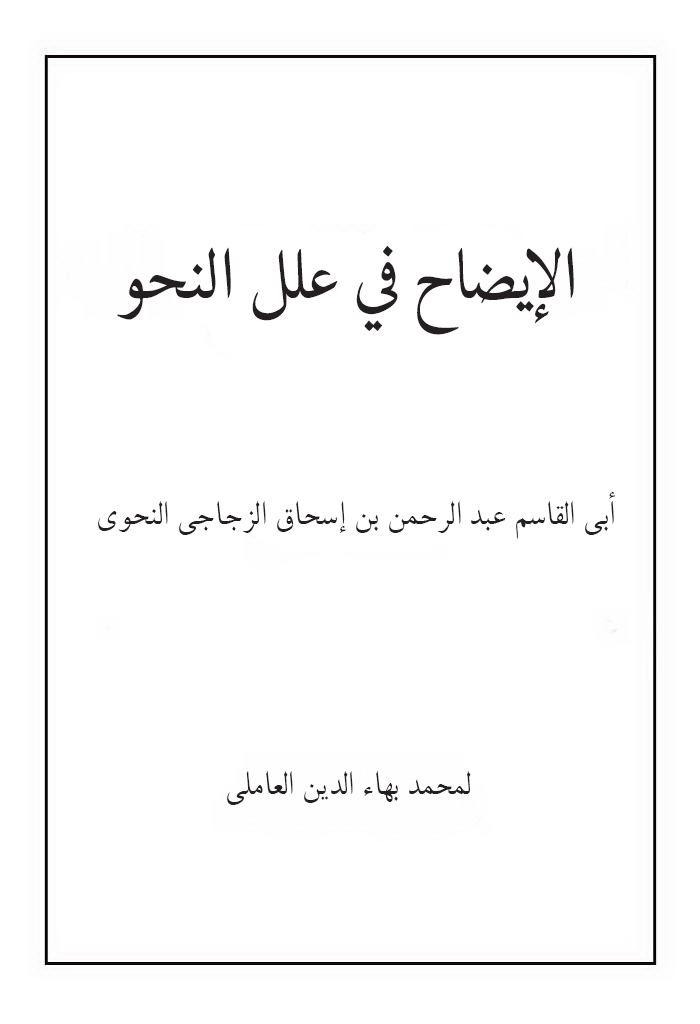 الإيضاح في علل النحو

أبى القاسم عبد الرحمن بن إسحاق الزجاجى النحوى

لمحمد بهاء الدين العاملى